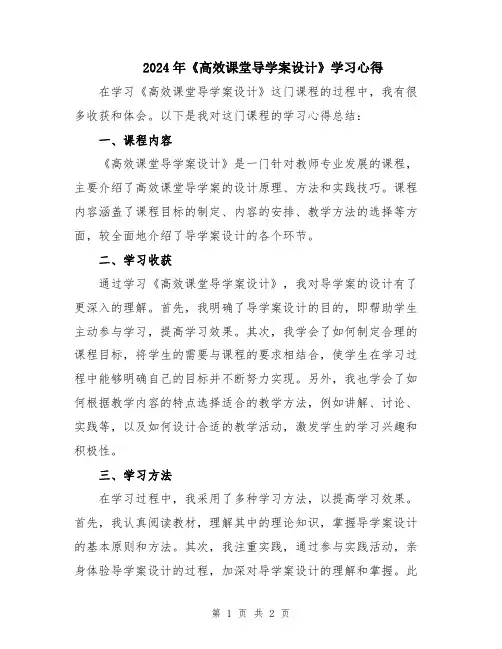 2024年《高效课堂导学案设计》学习心得

在学习《高效课堂导学案设计》这门课程的过程中，我有很多收获和体会。以下是我对这门课程的学习心得总结：

一、课程内容

《高效课堂导学案设计》是一门针对教师专业发展的课程，主要介绍了高效课堂导学案的设计原理、方法和实践技巧。课程内容涵盖了课程目标的制定、内容的安排、教学方法的选择等方面，较全面地介绍了导学案设计的各个环节。

二、学习收获

通过学习《高效课堂导学案设计》，我对导学案的设计有了更深入的理解。首先，我明确了导学案设计的目的，即帮助学生主动参与学习，提高学习效果。其次，我学会了如何制定合理的课程目标，将学生的需要与课程的要求相结合，使学生在学习过程中能够明确自己的目标并不断努力实现。另外，我也学会了如何根据教学内容的特点选择适合的教学方法，例如讲解、讨论、实践等，以及如何设计合适的教学活动，激发学生的学习兴趣和积极性。

三、学习方法

在学习过程中，我采用了多种学习方法，以提高学习效果。首先，我认真阅读教材，理解其中的理论知识，掌握导学案设计的基本原则和方法。其次，我注重实践，通过参与实践活动，亲身体验导学案设计的过程，加深对导学案设计的理解和掌握。此

第 1 页 共 2 页